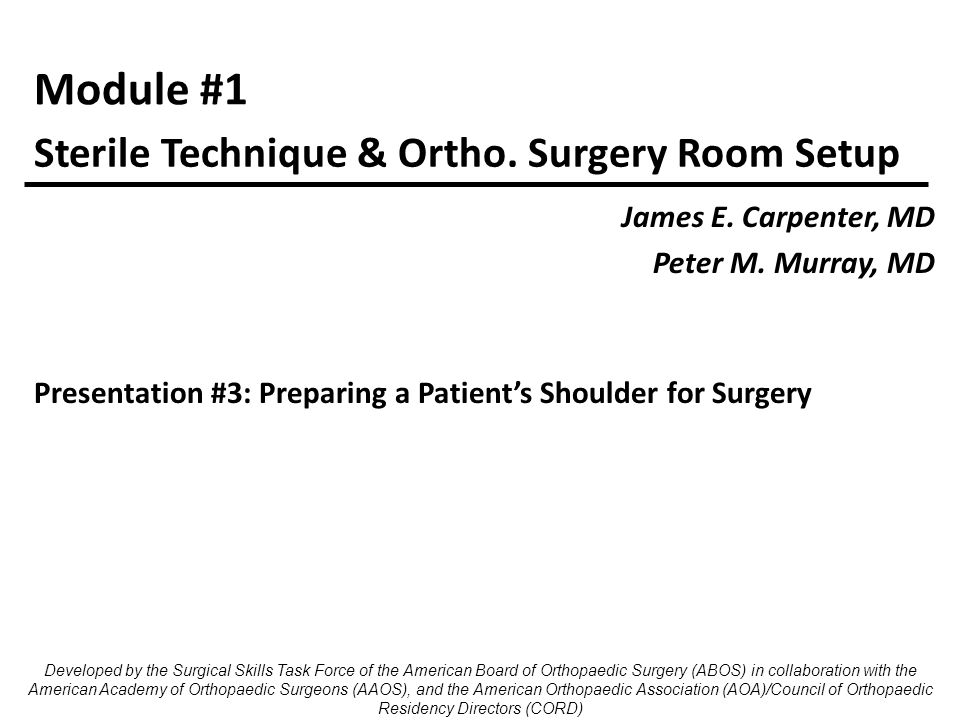 Module #1

Sterile Technique & Ortho. Surgery Room Setup

James E. Carpenter, MD

Peter M. Murray, MD

Presentation #3: Preparing a Patient's Shoulder for Surgery

Developed by the Surgical Skills Task Force of the American Board of Orthopaedic Surgery (ABOS) in collaboration with the American Academy of Orthopaedic Surgeons (AAOS), and the American Orthopaedic Association (AOA)/Council of Orthopaedic Residency Directors (CORD)